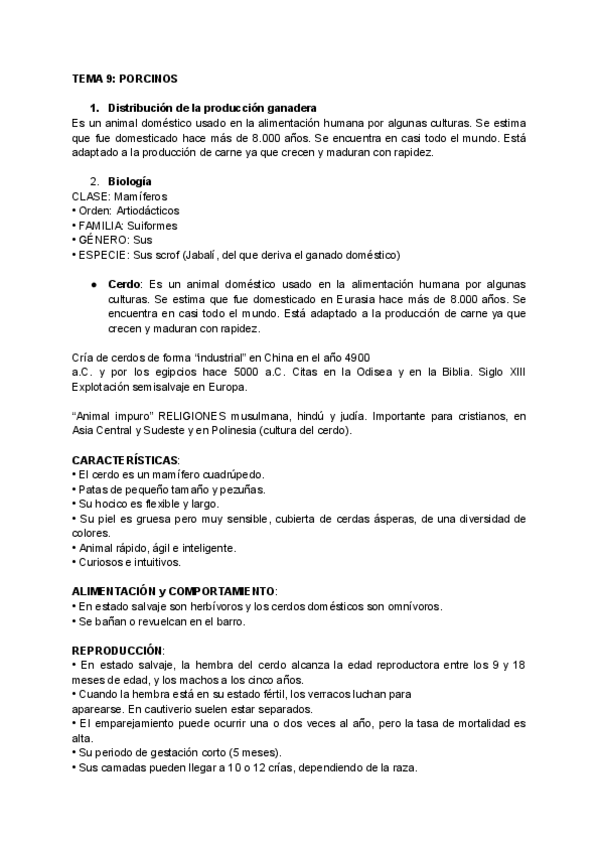 TEMA 9: PORCINOS

1. Distribución de la producción ganadera
Es un animal doméstico usado en la alimentación humana por algunas culturas. Se estima que fue domesticado hace más de 8.000 años. Se encuentra en casi todo el mundo. Está adaptado a la producción de carne ya que crecen y maduran con rapidez.

2. Biología
CLASE: Mamíferos
• Orden: Artiodácticos
• FAMILIA: Suiformes
• GÉNERO: Sus
• ESPECIE: Sus scrof (Jabalí, del que deriva el ganado doméstico)

● Cerdo: Es un animal doméstico usado en la alimentación humana por algunas culturas. Se estima que fue domesticado en Eurasia hace más de 8.000 años. Se encuentra en casi todo el mundo. Está adaptado a la producción de carne ya que crecen y maduran con rapidez.

Cría de cerdos de forma "industrial" en China en el año 4900
a.C. y por los egipcios hace 5000 a.C. Citas en la Odisea y en la Biblia. Siglo XIII Explotación semisalvaje en Europa.

"Animal impuro" RELIGIONES musulmana, hindú y judía. Importante para cristianos, en Asia Central y Sudeste y en Polinesia (cultura del cerdo).

CARACTERÍSTICAS:
• El cerdo es un mamífero cuadrúpedo.
• Patas de pequeño tamaño y pezuñas.
• Su hocico es flexible y largo.
• Su piel es gruesa pero muy sensible, cubierta de cerdas ásperas, de una diversidad de colores.
• Animal rápido, ágil e inteligente.
• Curiosos e intuitivos.

ALIMENTACIÓN y COMPORTAMIENTO:
• En estado salvaje son herbívoros y los cerdos domésticos son omnívoros.
• Se bañan o revuelcan en el barro.

REPRODUCCIÓN:
• En estado salvaje, la hembra del cerdo alcanza la edad reproductora entre los 9 y 18 meses de edad, y los machos a los cinco años.
• Cuando la hembra está en su estado fértil, los verracos luchan para aparearse. En cautiverio suelen estar separados.
• El emparejamiento puede ocurrir una o dos veces al año, pero la tasa de mortalidad es alta.
• Su periodo de gestación corto (5 meses).
• Sus camadas pueden llegar a 10 o 12 crías, dependiendo de la raza.